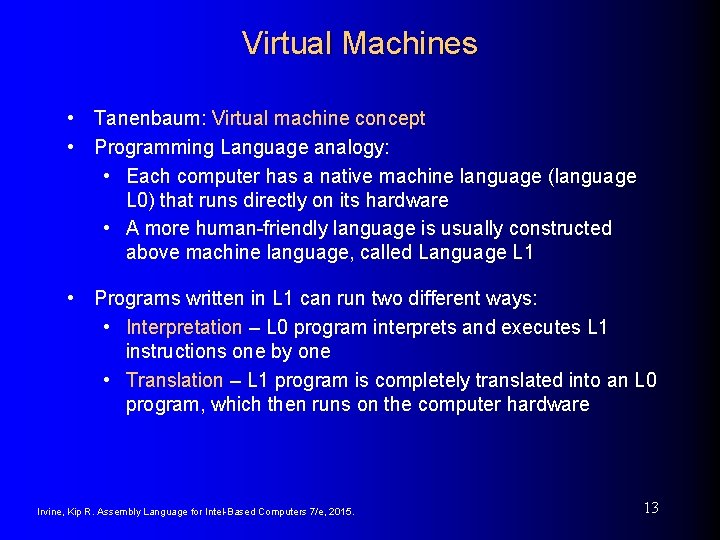 Virtual Machines

• Tanenbaum: Virtual machine concept
• Programming Language analogy:
  • Each computer has a native machine language (language L0) that runs directly on its hardware
  • A more human-friendly language is usually constructed above machine language, called Language L1

• Programs written in L1 can run two different ways:
  • Interpretation – L0 program interprets and executes L1 instructions one by one
  • Translation – L1 program is completely translated into an L0 program, which then runs on the computer hardware

Irvine, Kip R. Assembly Language for Intel-Based Computers 7/e, 2015.

13